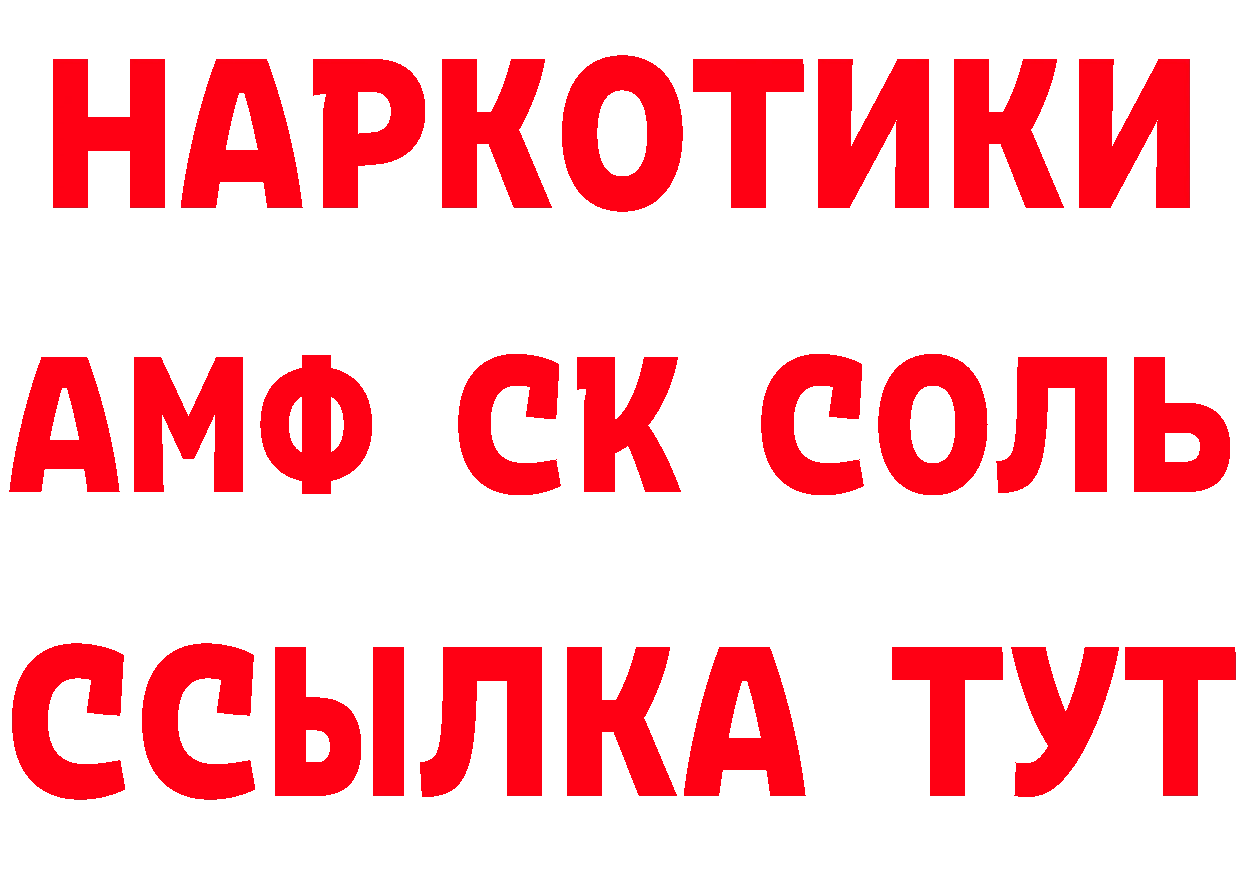 НАРКОТИКИ

АМФ СК СОЛЬ

ССЫЛКА ТУТ